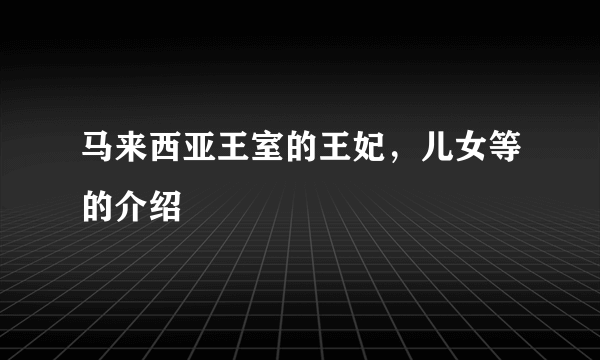 马来西亚王室的王妃，儿女等的介绍